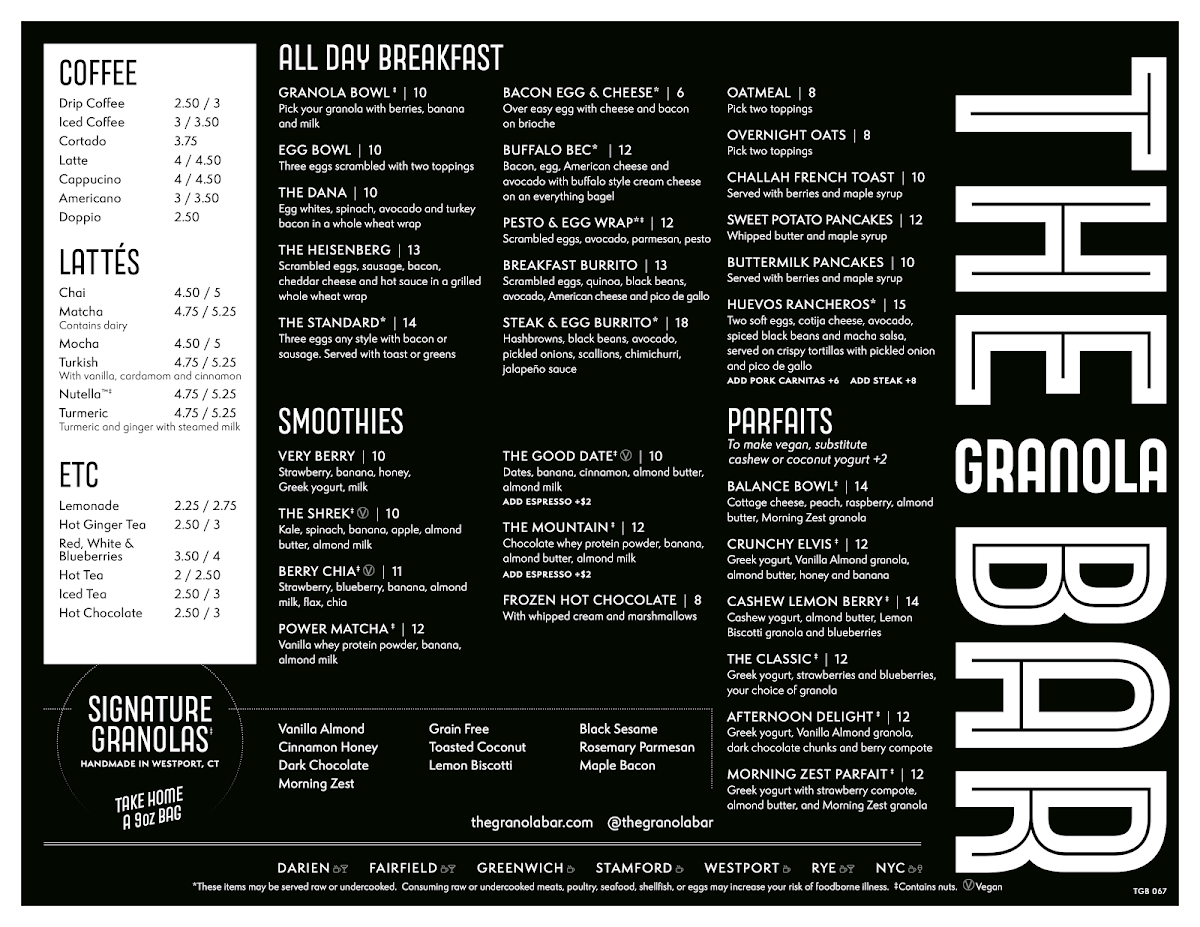 COFFEE

| | |
|---|---|
| Drip Coffee | 2.50 / 3 |
| Iced Coffee | 3 / 3.50 |
| Cortado | 3.75 |
| Latte | 4 / 4.50 |
| Cappucino | 4 / 4.50 |
| Americano | 3 / 3.50 |
| Doppio | 2.50 |

LATTÉS

| | |
|---|---|
| Chai | 4.50 / 5 |
| Matcha Contains dairy | 4.75 / 5.25 |
| Mocha | 4.50 / 5 |
| Turkish With vanilla, cardamom and cinnamon | 4.75 / 5.25 |
| Nutella™‡ | 4.75 / 5.25 |
| Turmeric Turmeric and ginger with steamed milk | 4.75 / 5.25 |

ETC

| | |
|---|---|
| Lemonade | 2.25 / 2.75 |
| Hot Ginger Tea | 2.50 / 3 |
| Red, White & Blueberries | 3.50 / 4 |
| Hot Tea | 2 / 2.50 |
| Iced Tea | 2.50 / 3 |
| Hot Chocolate | 2.50 / 3 |

SIGNATURE GRANOLAS‡
HANDMADE IN WESTPORT, CT
TAKE HOME A 9oz BAG

ALL DAY BREAKFAST

GRANOLA BOWL‡ | 10
Pick your granola with berries, banana and milk

EGG BOWL | 10
Three eggs scrambled with two toppings

THE DANA | 10
Egg whites, spinach, avocado and turkey bacon in a whole wheat wrap

THE HEISENBERG | 13
Scrambled eggs, sausage, bacon, cheddar cheese and hot sauce in a grilled whole wheat wrap

THE STANDARD* | 14
Three eggs any style with bacon or sausage. Served with toast or greens

BACON EGG & CHEESE* | 6
Over easy egg with cheese and bacon on brioche

BUFFALO BEC* | 12
Bacon, egg, American cheese and avocado with buffalo style cream cheese on an everything bagel

PESTO & EGG WRAP*‡ | 12
Scrambled eggs, avocado, parmesan, pesto

BREAKFAST BURRITO | 13
Scrambled eggs, quinoa, black beans, avocado, American cheese and pico de gallo

STEAK & EGG BURRITO* | 18
Hashbrowns, black beans, avocado, pickled onions, scallions, chimichurri, jalapeño sauce

OATMEAL | 8
Pick two toppings

OVERNIGHT OATS | 8
Pick two toppings

CHALLAH FRENCH TOAST | 10
Served with berries and maple syrup

SWEET POTATO PANCAKES | 12
Whipped butter and maple syrup

BUTTERMILK PANCAKES | 10
Served with berries and maple syrup

HUEVOS RANCHEROS* | 15
Two soft eggs, cotija cheese, avocado, spiced black beans and macha salsa, served on crispy tortillas with pickled onion and pico de gallo
ADD PORK CARNITAS +6 ADD STEAK +8

SMOOTHIES

VERY BERRY | 10
Strawberry, banana, honey, Greek yogurt, milk

THE SHREK‡ Ⓥ | 10
Kale, spinach, banana, apple, almond butter, almond milk

BERRY CHIA‡ Ⓥ | 11
Strawberry, blueberry, banana, almond milk, flax, chia

POWER MATCHA‡ | 12
Vanilla whey protein powder, banana, almond milk

THE GOOD DATE‡ Ⓥ | 10
Dates, banana, cinnamon, almond butter, almond milk
ADD ESPRESSO +$2

THE MOUNTAIN‡ | 12
Chocolate whey protein powder, banana, almond butter, almond milk
ADD ESPRESSO +$2

FROZEN HOT CHOCOLATE | 8
With whipped cream and marshmallows

PARFAITS
To make vegan, substitute cashew or coconut yogurt +2

BALANCE BOWL‡ | 14
Cottage cheese, peach, raspberry, almond butter, Morning Zest granola

CRUNCHY ELVIS‡ | 12
Greek yogurt, Vanilla Almond granola, almond butter, honey and banana

CASHEW LEMON BERRY‡ | 14
Cashew yogurt, almond butter, Lemon Biscotti granola and blueberries

THE CLASSIC‡ | 12
Greek yogurt, strawberries and blueberries, your choice of granola

AFTERNOON DELIGHT‡ | 12
Greek yogurt, Vanilla Almond granola, dark chocolate chunks and berry compote

MORNING ZEST PARFAIT‡ | 12
Greek yogurt with strawberry compote, almond butter, and Morning Zest granola

Vanilla Almond
Cinnamon Honey
Dark Chocolate
Morning Zest

Grain Free
Toasted Coconut
Lemon Biscotti

Black Sesame
Rosemary Parmesan
Maple Bacon

thegranolabar.com @thegranolabar

THE GRANOLA BAR

DARIEN FAIRFIELD GREENWICH STAMFORD WESTPORT RYE NYC

*These items may be served raw or undercooked. Consuming raw or undercooked meats, poultry, seafood, shellfish, or eggs may increase your risk of foodborne illness. ‡Contains nuts. Ⓥ Vegan

TGB 067